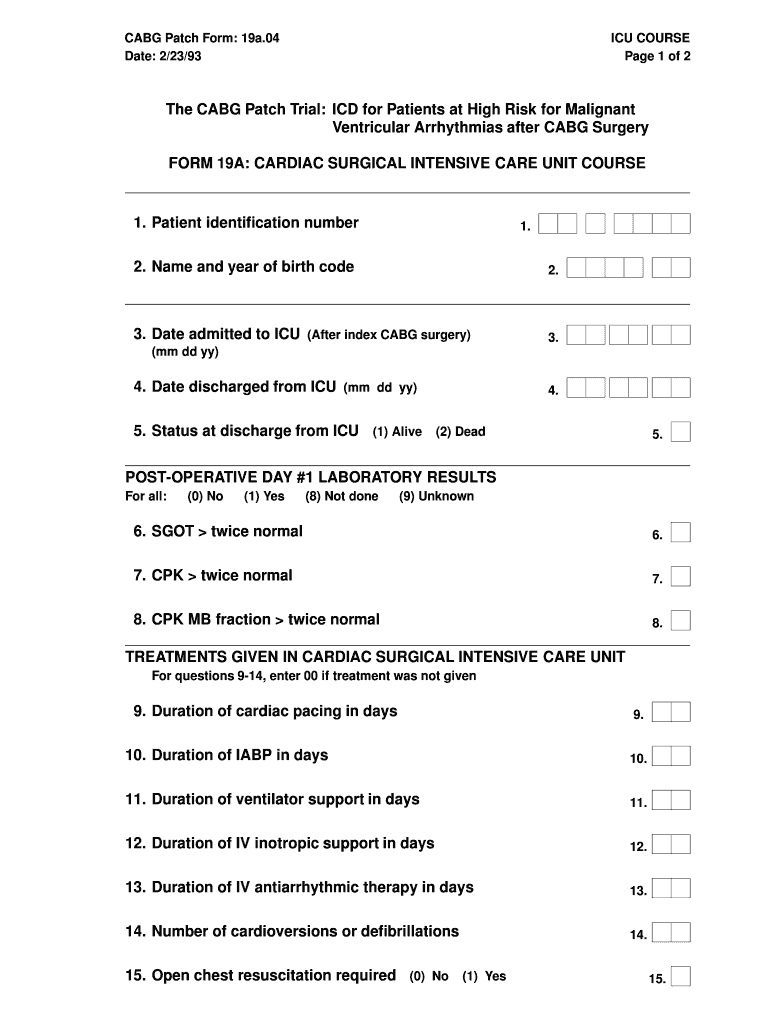 CABG Patch Form: 19a.04
Date: 2/23/93

ICU COURSE
Page 1 of 2

The CABG Patch Trial: ICD for Patients at High Risk for Malignant Ventricular Arrhythmias after CABG Surgery

FORM 19A: CARDIAC SURGICAL INTENSIVE CARE UNIT COURSE

1. Patient identification number 1.

2. Name and year of birth code 2.

3. Date admitted to ICU (After index CABG surgery) (mm dd yy) 3.

4. Date discharged from ICU (mm dd yy) 4.

5. Status at discharge from ICU (1) Alive (2) Dead 5.

POST-OPERATIVE DAY #1 LABORATORY RESULTS
For all: (0) No (1) Yes (8) Not done (9) Unknown

6. SGOT > twice normal 6.

7. CPK > twice normal 7.

8. CPK MB fraction > twice normal 8.

TREATMENTS GIVEN IN CARDIAC SURGICAL INTENSIVE CARE UNIT
For questions 9-14, enter 00 if treatment was not given

9. Duration of cardiac pacing in days 9.

10. Duration of IABP in days 10.

11. Duration of ventilator support in days 11.

12. Duration of IV inotropic support in days 12.

13. Duration of IV antiarrhythmic therapy in days 13.

14. Number of cardioversions or defibrillations 14.

15. Open chest resuscitation required (0) No (1) Yes 15.